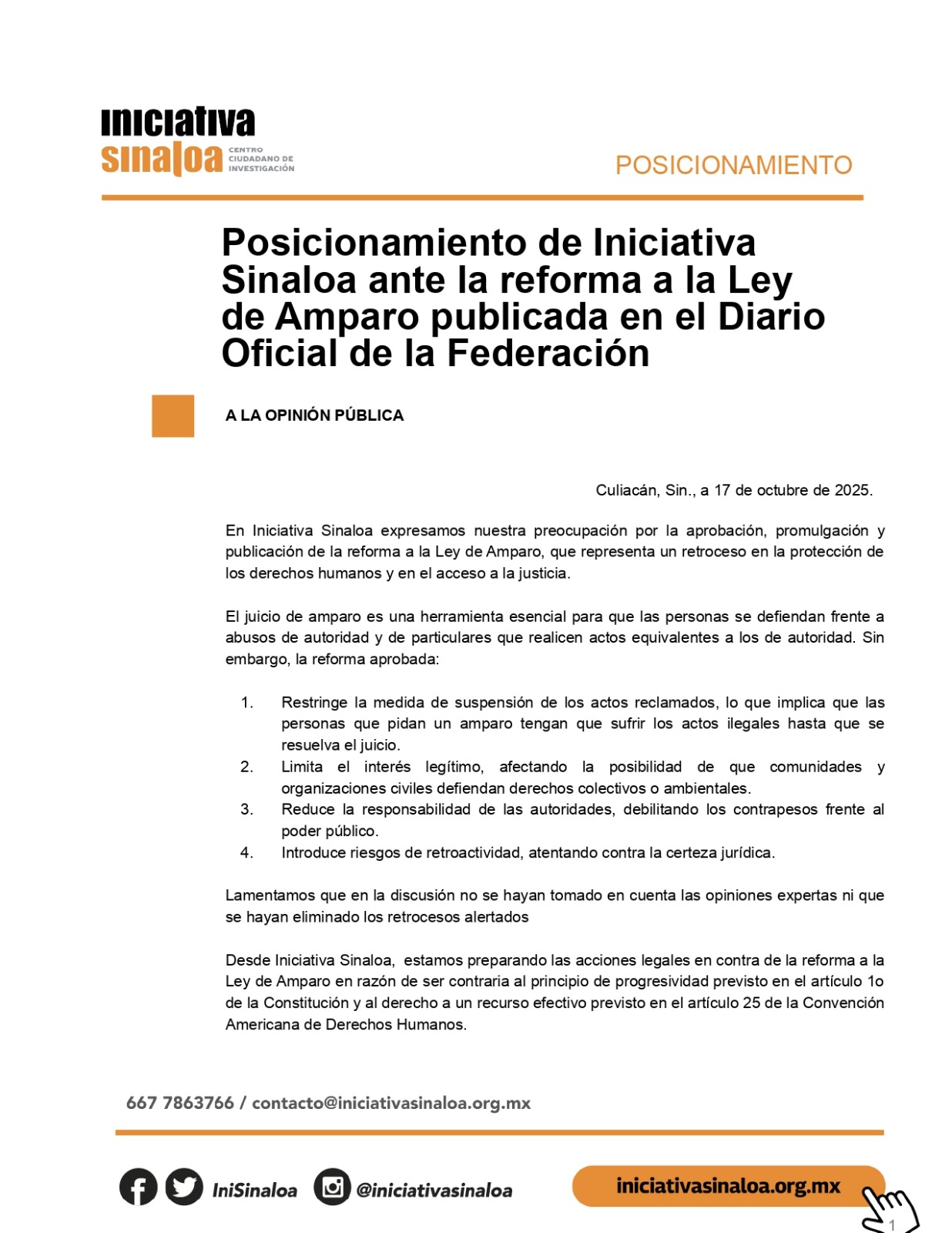 iniciativa sinaloa CENTRO CIUDADANO DE INVESTIGACIÓN

POSICIONAMIENTO

Posicionamiento de Iniciativa Sinaloa ante la reforma a la Ley de Amparo publicada en el Diario Oficial de la Federación

A LA OPINIÓN PÚBLICA

Culiacán, Sin., a 17 de octubre de 2025.

En Iniciativa Sinaloa expresamos nuestra preocupación por la aprobación, promulgación y publicación de la reforma a la Ley de Amparo, que representa un retroceso en la protección de los derechos humanos y en el acceso a la justicia.

El juicio de amparo es una herramienta esencial para que las personas se defiendan frente a abusos de autoridad y de particulares que realicen actos equivalentes a los de autoridad. Sin embargo, la reforma aprobada:

1. Restringe la medida de suspensión de los actos reclamados, lo que implica que las personas que pidan un amparo tengan que sufrir los actos ilegales hasta que se resuelva el juicio.
2. Limita el interés legítimo, afectando la posibilidad de que comunidades y organizaciones civiles defiendan derechos colectivos o ambientales.
3. Reduce la responsabilidad de las autoridades, debilitando los contrapesos frente al poder público.
4. Introduce riesgos de retroactividad, atentando contra la certeza jurídica.

Lamentamos que en la discusión no se hayan tomado en cuenta las opiniones expertas ni que se hayan eliminado los retrocesos alertados

Desde Iniciativa Sinaloa, estamos preparando las acciones legales en contra de la reforma a la Ley de Amparo en razón de ser contraria al principio de progresividad previsto en el artículo 1o de la Constitución y al derecho a un recurso efectivo previsto en el artículo 25 de la Convención Americana de Derechos Humanos.

667 7863766 / contacto@iniciativasinaloa.org.mx

IniSinaloa @iniciativasinaloa iniciativasinaloa.org.mx

1